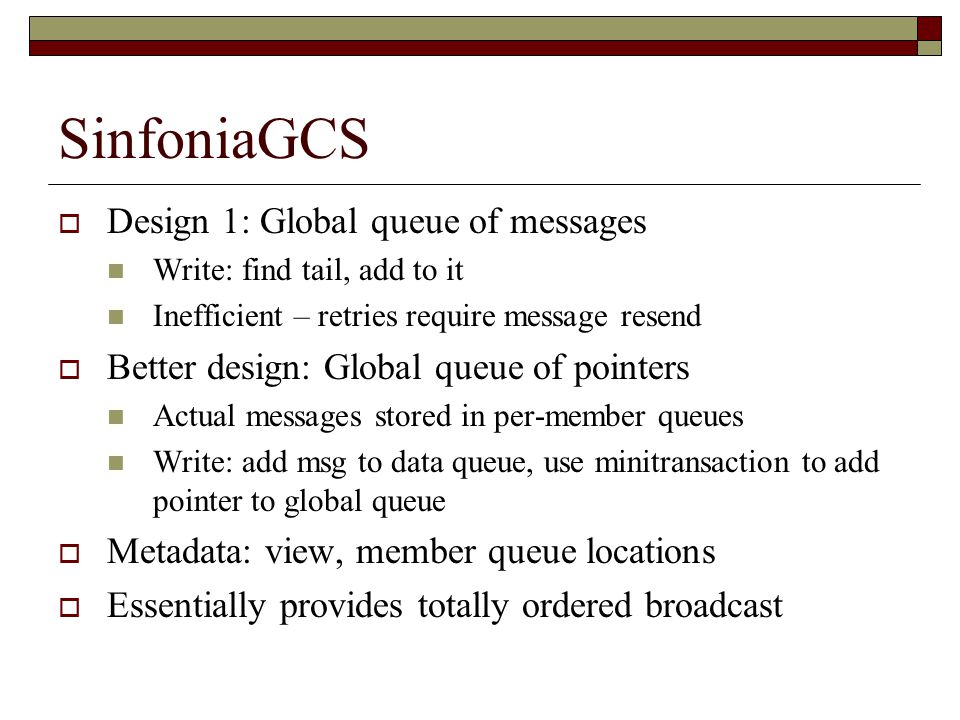 SinfoniaGCS

Design 1: Global queue of messages

Write: find tail, add to it

Inefficient – retries require message resend

Better design: Global queue of pointers

Actual messages stored in per-member queues

Write: add msg to data queue, use minitransaction to add pointer to global queue

Metadata: view, member queue locations

Essentially provides totally ordered broadcast